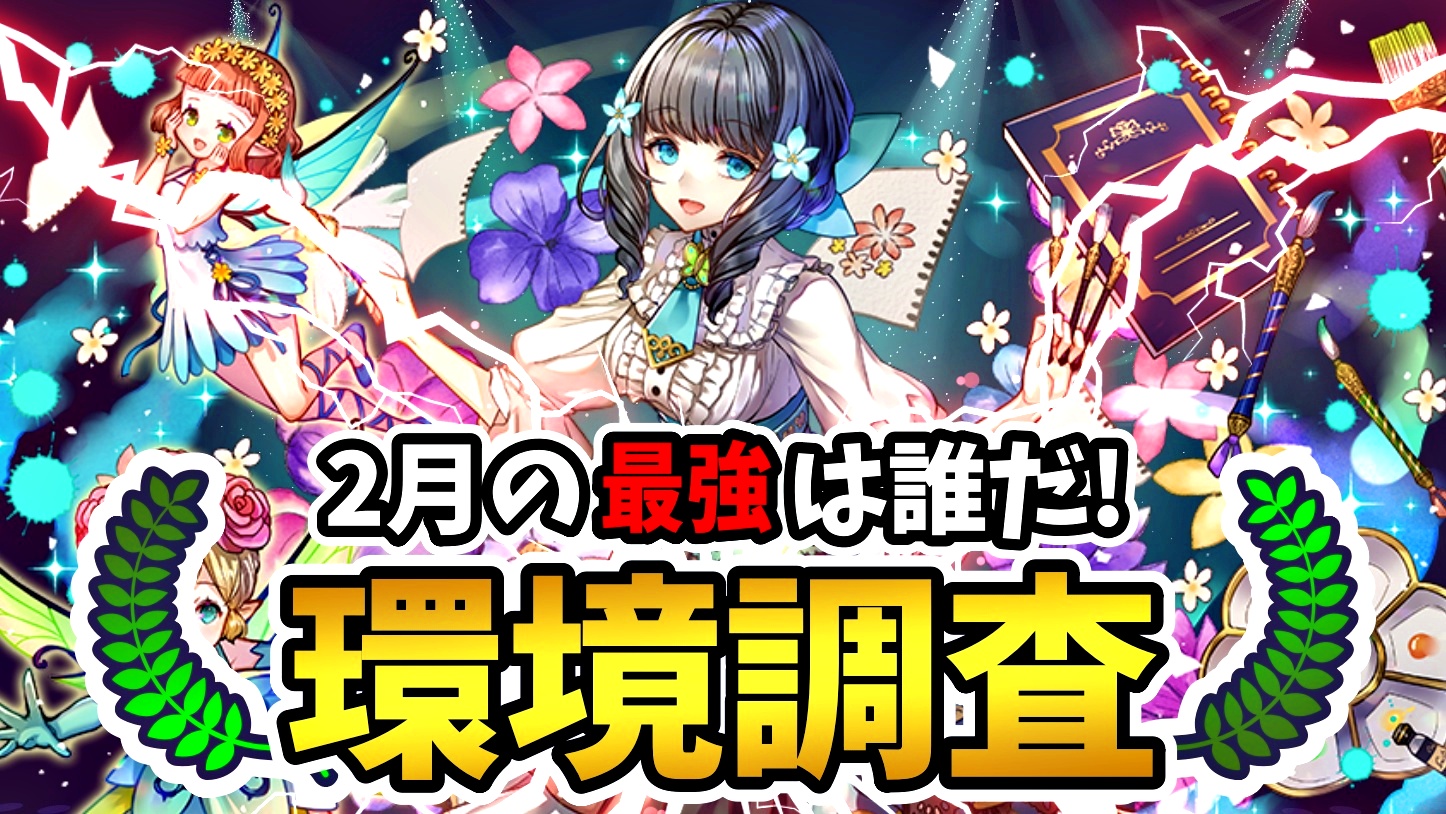 2月の最強は誰だ!
環境調査